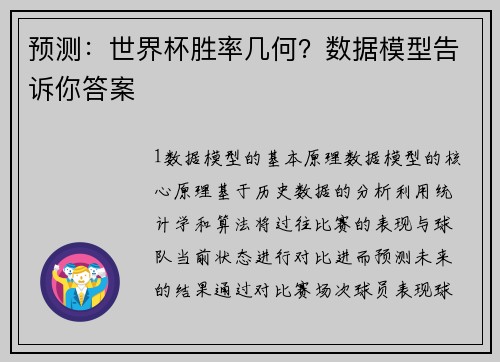 预测：世界杯胜率几何？数据模型告诉你答案

1数据模型的基本原理数据模型的核心原理基于历史数据的分析利用统计学和算法将过往比赛的表现与球队当前状态进行对比进而预测未来的结果通过对比赛场次球员表现球